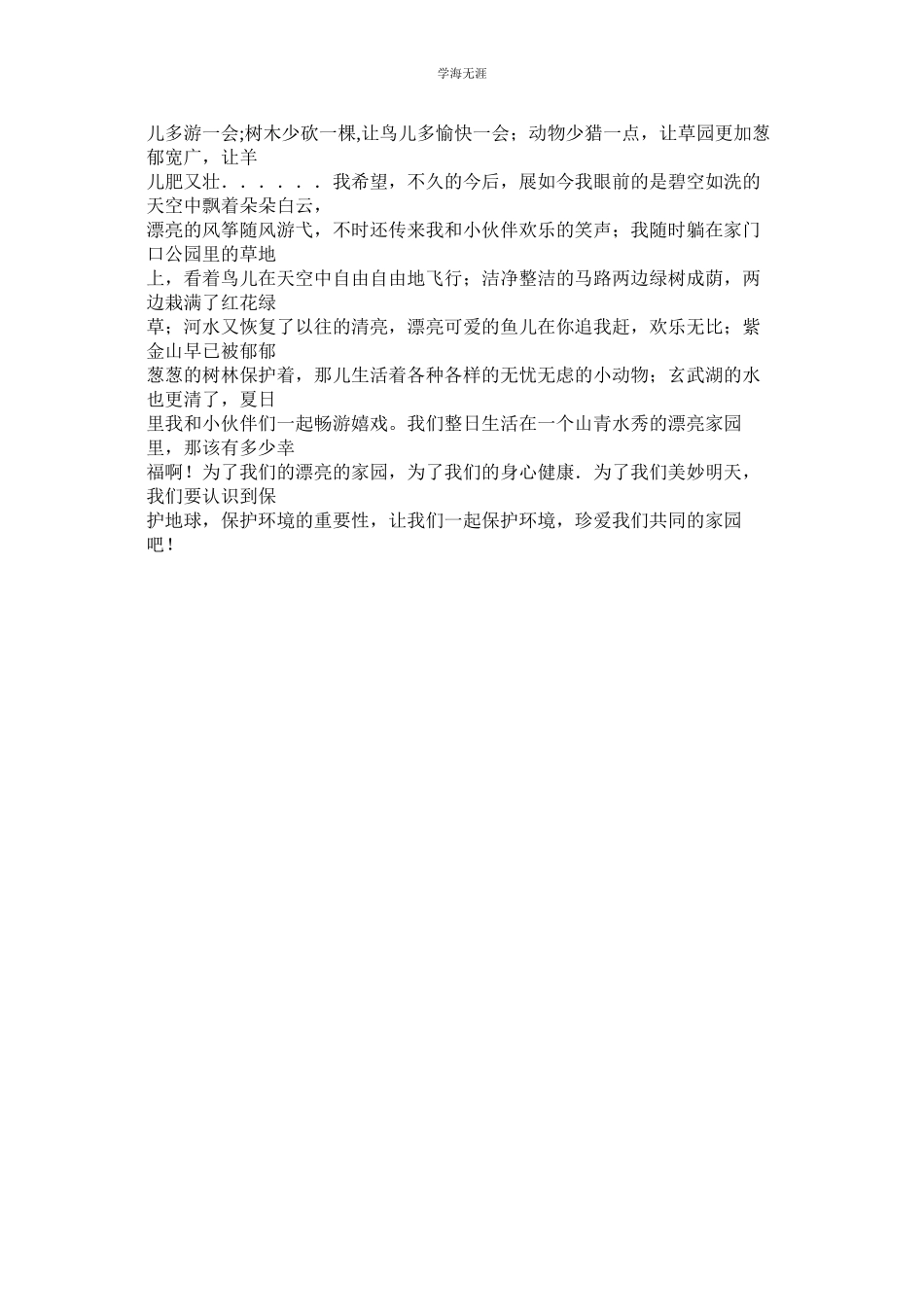 学海无涯

儿多游一会;树木少砍一棵,让鸟儿多愉快一会；动物少猎一点，让草园更加葱郁宽广，让羊儿肥又壮．．．．．．我希望，不久的今后，展如今我眼前的是碧空如洗的天空中飘着朵朵白云，漂亮的风筝随风游弋，不时还传来我和小伙伴欢乐的笑声；我随时躺在家门口公园里的草地上，看着鸟儿在天空中自由自由地飞行；洁净整洁的马路两边绿树成荫，两边栽满了红花绿草；河水又恢复了以往的清亮，漂亮可爱的鱼儿在你追我赶，欢乐无比；紫金山早已被郁郁葱葱的树林保护着，那儿生活着各种各样的无忧无虑的小动物；玄武湖的水也更清了，夏日里我和小伙伴们一起畅游嬉戏。我们整日生活在一个山青水秀的漂亮家园里，那该有多少幸福啊！为了我们的漂亮的家园，为了我们的身心健康．为了我们美妙明天，我们要认识到保护地球，保护环境的重要性，让我们一起保护环境，珍爱我们共同的家园吧！